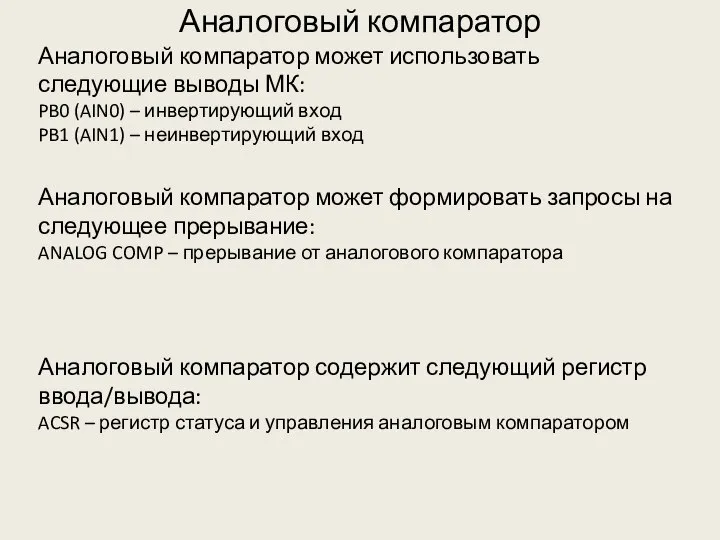 Аналоговый компаратор

Аналоговый компаратор может использовать следующие выводы МК:
PB0 (AIN0) – инвертирующий вход
PB1 (AIN1) – неинвертирующий вход

Аналоговый компаратор может формировать запросы на следующее прерывание:
ANALOG COMP – прерывание от аналогового компаратора

Аналоговый компаратор содержит следующий регистр ввода/вывода:
ACSR – регистр статуса и управления аналоговым компаратором